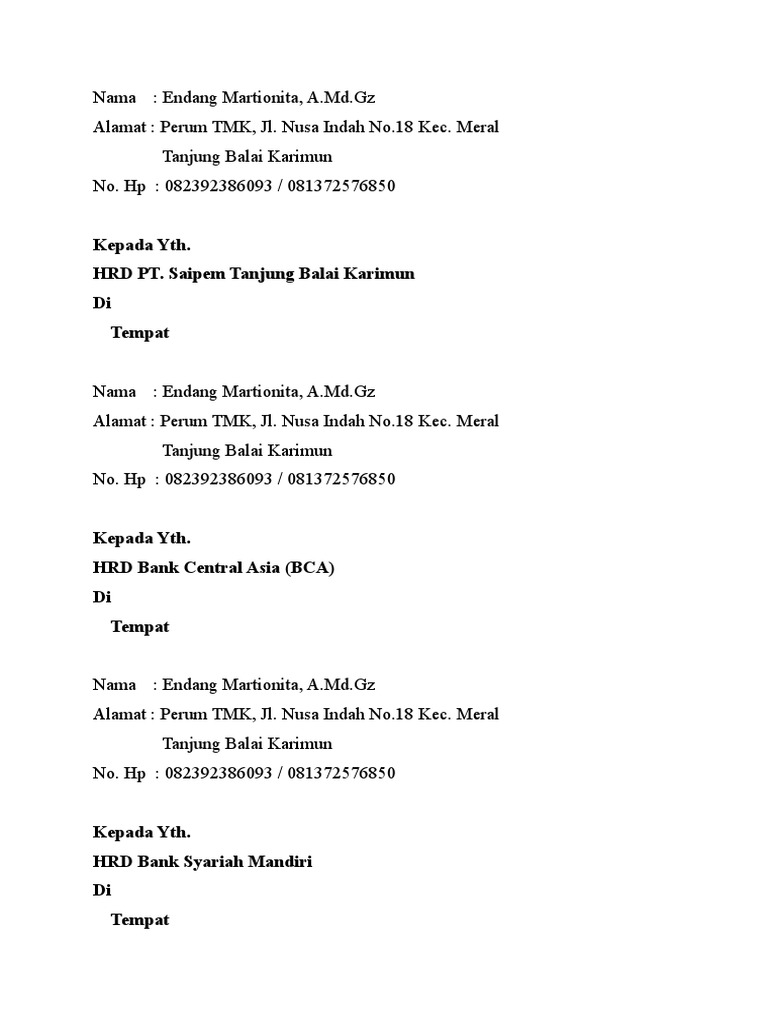 Nama : Endang Martionita, A.Md.Gz
Alamat : Perum TMK, Jl. Nusa Indah No.18 Kec. Meral
Tanjung Balai Karimun
No. Hp : 082392386093 / 081372576850

Kepada Yth.
HRD PT. Saipem Tanjung Balai Karimun
Di
Tempat

Nama : Endang Martionita, A.Md.Gz
Alamat : Perum TMK, Jl. Nusa Indah No.18 Kec. Meral
Tanjung Balai Karimun
No. Hp : 082392386093 / 081372576850

Kepada Yth.
HRD Bank Central Asia (BCA)
Di
Tempat

Nama : Endang Martionita, A.Md.Gz
Alamat : Perum TMK, Jl. Nusa Indah No.18 Kec. Meral
Tanjung Balai Karimun
No. Hp : 082392386093 / 081372576850

Kepada Yth.
HRD Bank Syariah Mandiri
Di
Tempat